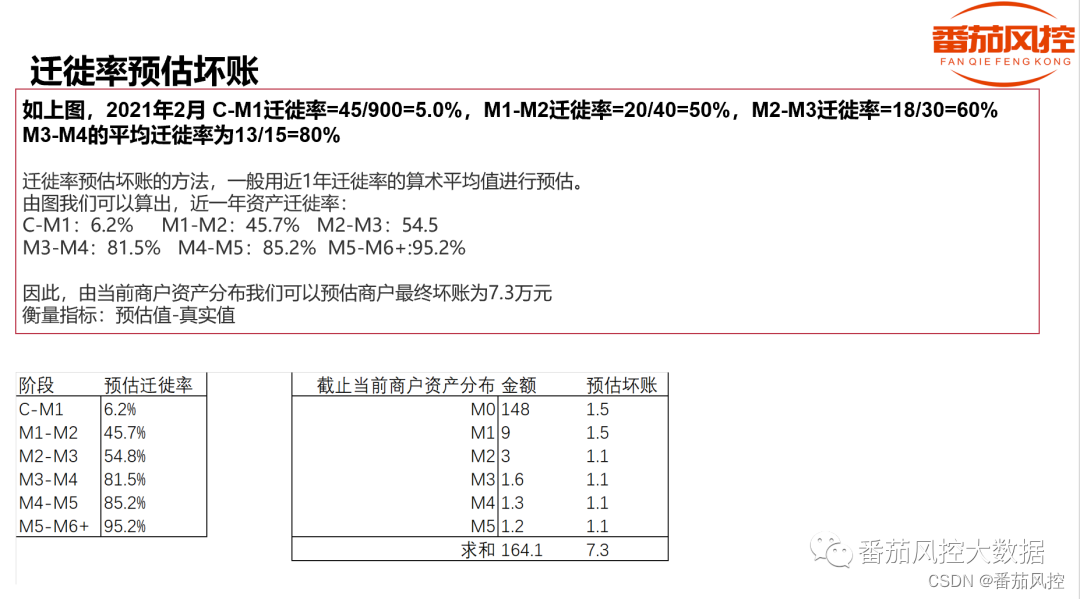 番茄风控
FAN QIE FENG KONG

迁徙率预估坏账

如上图，2021年2月 C-M1迁徙率=45/900=5.0%，M1-M2迁徙率=20/40=50%，M2-M3迁徙率=18/30=60%
M3-M4的平均迁徙率为13/15=80%

迁徙率预估坏账的方法，一般用近1年迁徙率的算术平均值进行预估。
由图我们可以算出，近一年资产迁徙率：
C-M1：6.2%　M1-M2：45.7%　M2-M3：54.5
M3-M4：81.5%　M4-M5：85.2%　M5-M6+:95.2%

因此，由当前商户资产分布我们可以预估商户最终坏账为7.3万元
衡量指标：预估值-真实值

| 阶段 | 预估迁徙率 |
|---|---|
| C-M1 | 6.2% |
| M1-M2 | 45.7% |
| M2-M3 | 54.8% |
| M3-M4 | 81.5% |
| M4-M5 | 85.2% |
| M5-M6+ | 95.2% |

| 截止当前商户资产分布 | 金额 | 预估坏账 |
|---|---|---|
| M0 | 148 | 1.5 |
| M1 | 9 | 1.5 |
| M2 | 3 | 1.1 |
| M3 | 1.6 | 1.1 |
| M4 | 1.3 | 1.1 |
| M5 | 1.2 | 1.1 |
| 求和 | 164.1 | 7.3 |

番茄风控大数据
CSDN @番茄风控